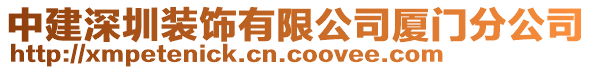 中建深圳装饰有限公司厦门分公司
http://xmpetenick.cn.coovee.com